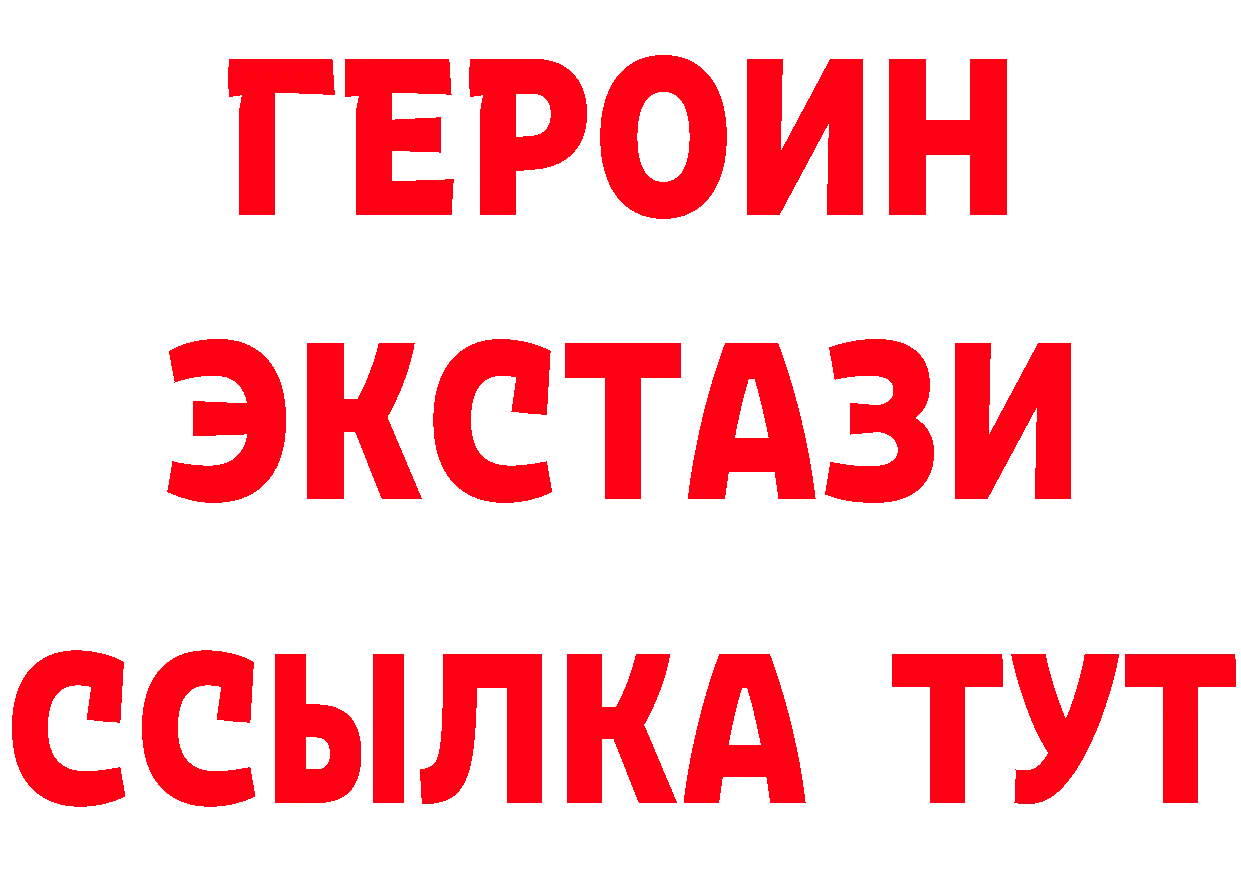 ГЕРОИН ЭКСТАЗИ ССЫЛКА ТУТ